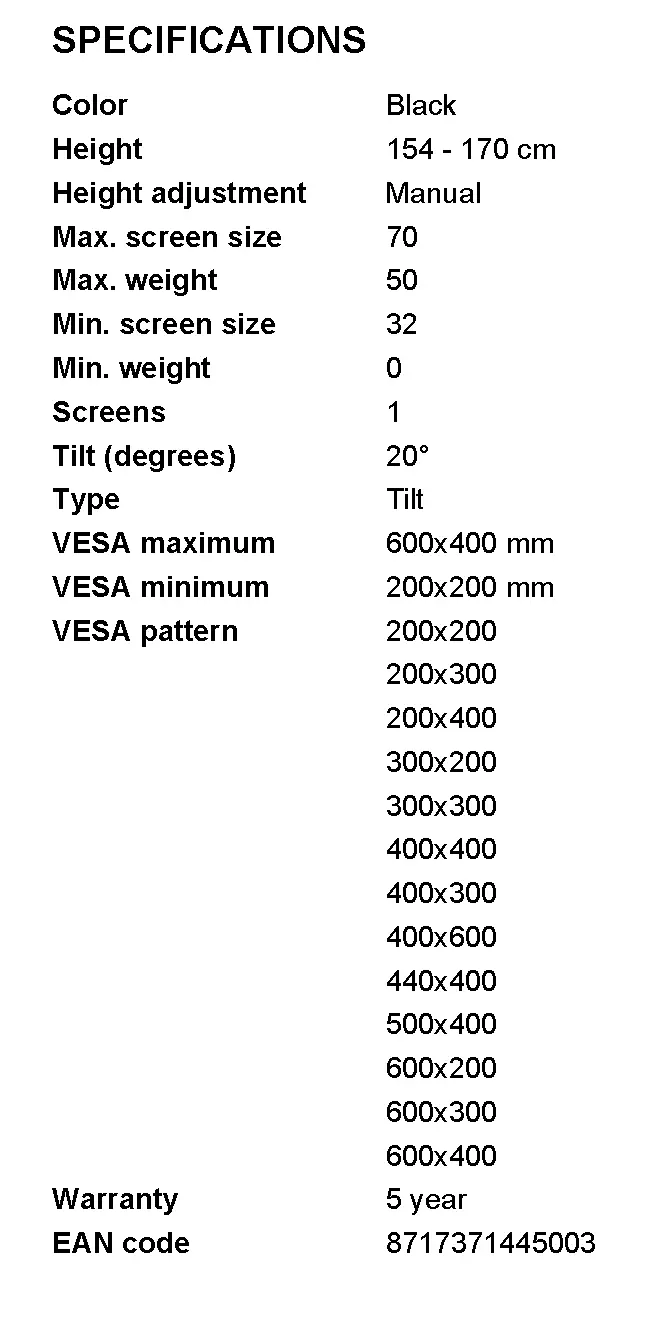 SPECIFICATIONS

| | |
|---|---|
| Color | Black |
| Height | 154 - 170 cm |
| Height adjustment | Manual |
| Max. screen size | 70 |
| Max. weight | 50 |
| Min. screen size | 32 |
| Min. weight | 0 |
| Screens | 1 |
| Tilt (degrees) | 20° |
| Type | Tilt |
| VESA maximum | 600x400 mm |
| VESA minimum | 200x200 mm |
| VESA pattern | 200x200 |
| | 200x300 |
| | 200x400 |
| | 300x200 |
| | 300x300 |
| | 400x400 |
| | 400x300 |
| | 400x600 |
| | 440x400 |
| | 500x400 |
| | 600x200 |
| | 600x300 |
| | 600x400 |
| Warranty | 5 year |
| EAN code | 8717371445003 |